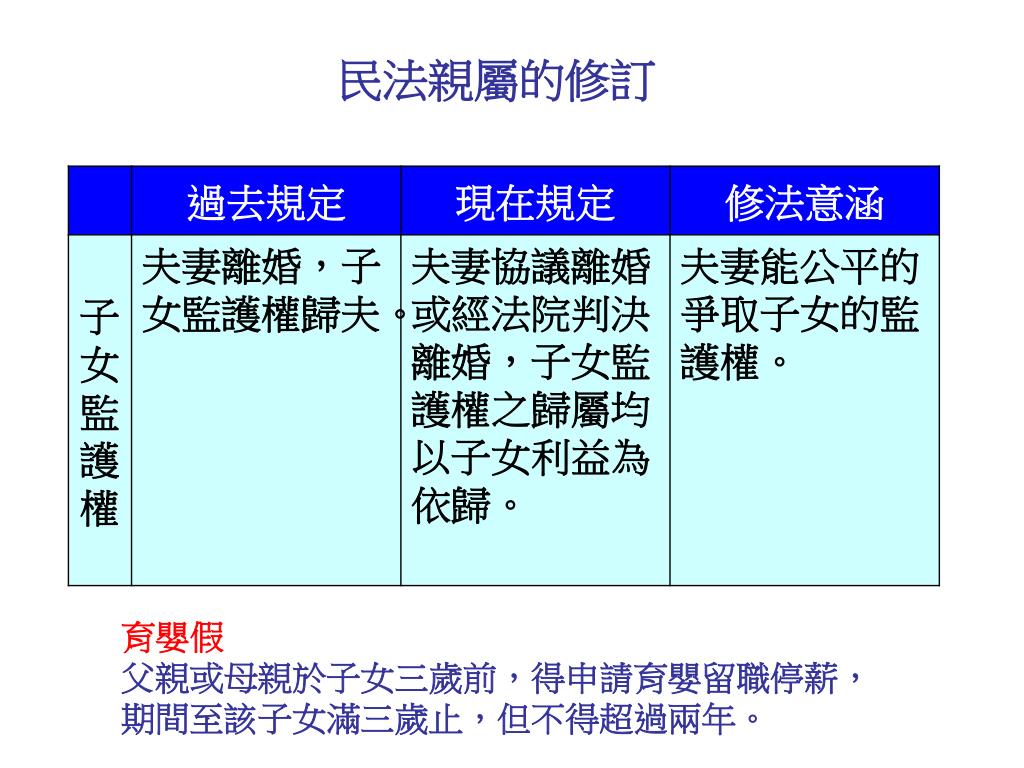 民法親屬的修訂

| | 過去規定 | 現在規定 | 修法意涵 |
|---|---|---|---|
| 子女監護權 | 夫妻離婚，子女監護權歸夫。 | 夫妻協議離婚或經法院判決離婚，子女監護權之歸屬均以子女利益為依歸。 | 夫妻能公平的爭取子女的監護權。 |

育嬰假
父親或母親於子女三歲前，得申請育嬰留職停薪，期間至該子女滿三歲止，但不得超過兩年。